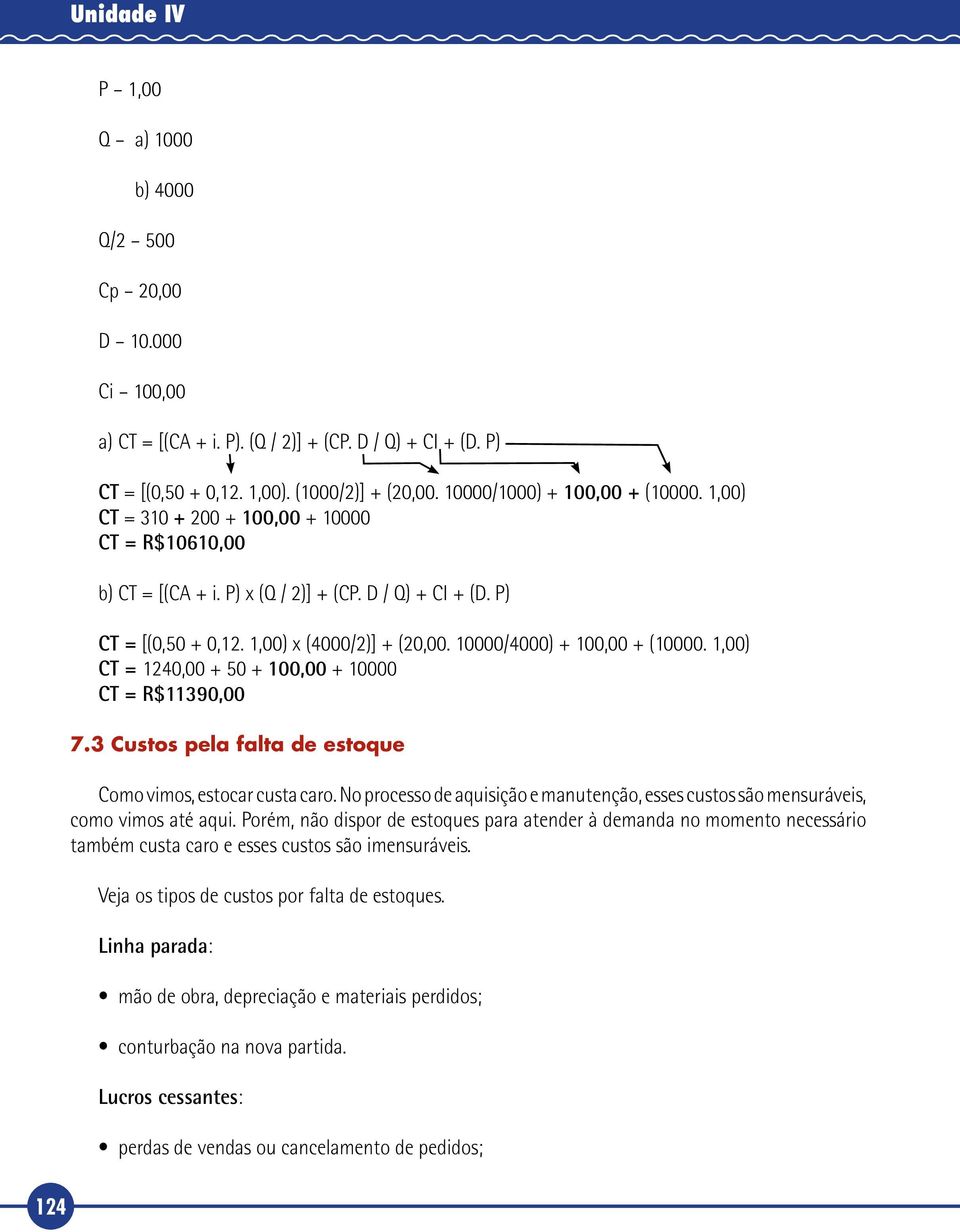 Unidade IV

P – 1,00

Q – a) 1000

b) 4000

Q/2 – 500

Cp – 20,00

D – 10.000

Ci – 100,00

a) CT = [(CA + i. P). (Q / 2)] + (CP. D / Q) + CI + (D. P)

CT = [(0,50 + 0,12. 1,00). (1000/2)] + (20,00. 10000/1000) + 100,00 + (10000. 1,00)
CT = 310 + 200 + 100,00 + 10000
CT = R$10610,00

b) CT = [(CA + i. P) x (Q / 2)] + (CP. D / Q) + CI + (D. P)

CT = [(0,50 + 0,12. 1,00) x (4000/2)] + (20,00. 10000/4000) + 100,00 + (10000. 1,00)
CT = 1240,00 + 50 + 100,00 + 10000
CT = R$11390,00

7.3 Custos pela falta de estoque

Como vimos, estocar custa caro. No processo de aquisição e manutenção, esses custos são mensuráveis, como vimos até aqui. Porém, não dispor de estoques para atender à demanda no momento necessário também custa caro e esses custos são imensuráveis.

Veja os tipos de custos por falta de estoques.

Linha parada:

• mão de obra, depreciação e materiais perdidos;

• conturbação na nova partida.

Lucros cessantes:

• perdas de vendas ou cancelamento de pedidos;

124